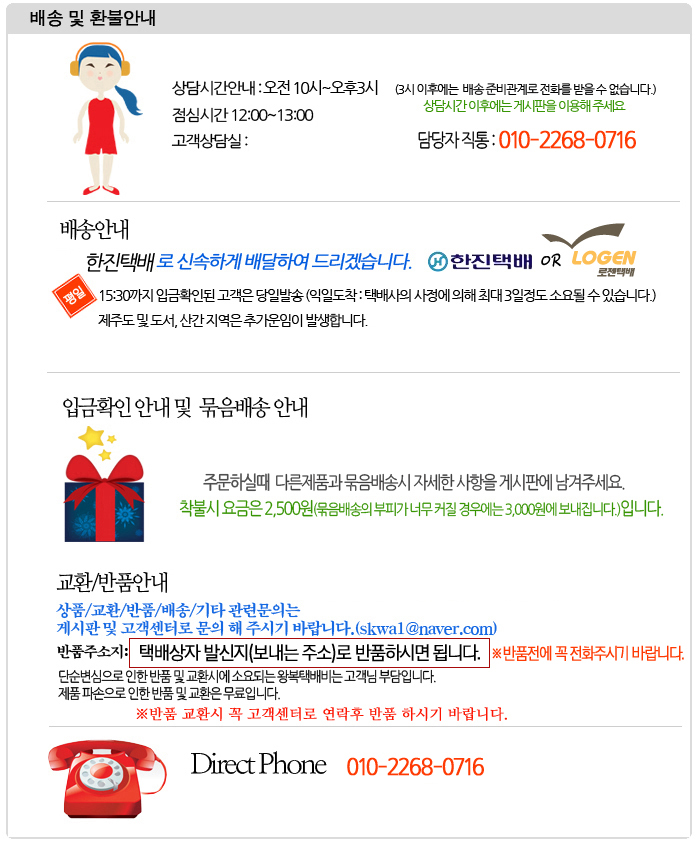 배송 및 환불안내

상담시간안내 : 오전 10시~오후3시 (3시 이후에는 배송 준비관계로 전화를 받을 수 없습니다.)
상담시간 이후에는 게시판을 이용해 주세요
점심시간 12:00~13:00
고객상담실 :
담당자 직통 : 010-2268-0716

배송안내

한진택배 로 신속하게 배달하여 드리겠습니다.

한진택배 OR LOGEN 로젠택배

평일

15:30까지 입금확인된 고객은 당일발송 (익일도착 : 택배사의 사정에 의해 최대 3일정도 소요될 수 있습니다.)
제주도 및 도서, 산간 지역은 추가운임이 발생합니다.

입금확인 안내 및 묶음배송 안내

주문하실때 다른제품과 묶음배송시 자세한 사항을 게시판에 남겨주세요.
착불시 요금은 2,500원(묶음배송의 부피가 너무 커질 경우에는 3,000원에 보내집니다.)입니다.

교환/반품안내

상품/교환/반품/배송/기타 관련문의는
게시판 및 고객센터로 문의 해 주시기 바랍니다.(skwa1@naver.com)

반품주소지: 택배상자 발신지(보내는 주소)로 반품하시면 됩니다. ※반품전에 꼭 전화주시기 바랍니다.

단순변심으로 인한 반품 및 교환시에 소요되는 왕복택배비는 고객님 부담입니다.
제품 파손으로 인한 반품 및 교환은 무료입니다.

※반품 교환시 꼭 고객센터로 연락후 반품 하시기 바랍니다.

Direct Phone 010-2268-0716